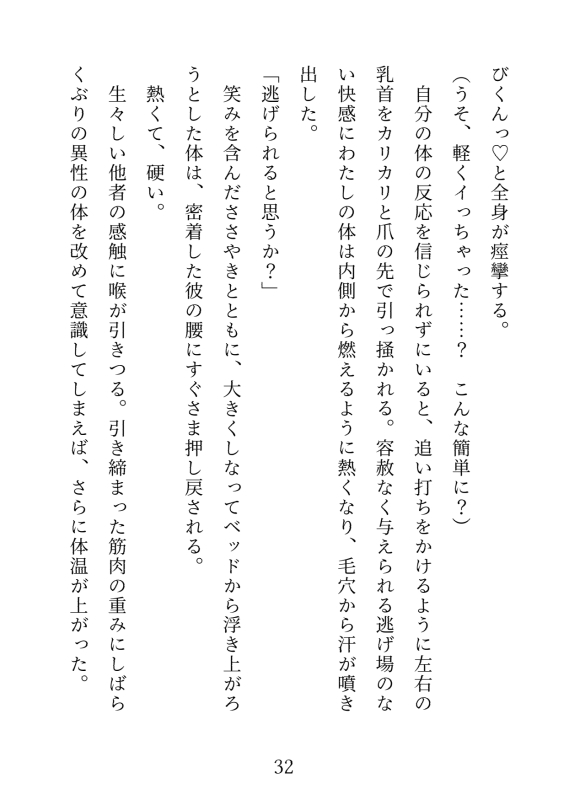 びくんっ♡と全身が痙攣する。
（うそ、軽くイっちゃった……？　こんな簡単に？）
　自分の体の反応を信じられずにいると、追い打ちをかけるように左右の乳首をカリカリと爪の先で引っ掻かれる。容赦なく与えられる逃げ場のない快感にわたしの体は内側から燃えるように熱くなり、毛穴から汗が噴き出した。
「逃げられると思うか？」
　笑みを含んだささやきとともに、大きくしなってベッドから浮き上がろうとした体は、密着した彼の腰にすぐさま押し戻される。
　熱くて、硬い。
　生々しい他者の感触に喉が引きつる。引き締まった筋肉の重みにしばらくぶりの異性の体を改めて意識してしまえば、さらに体温が上がった。

32